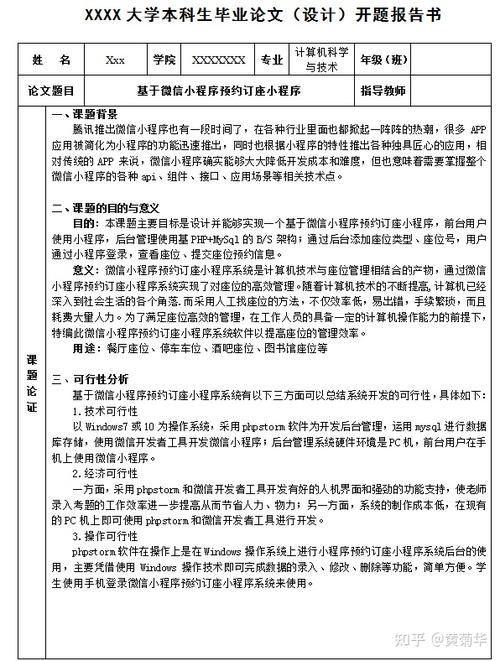 XXXX 大学本科生毕业论文（设计）开题报告书

| 姓　名 | Xxx | 学院 | XXXXXXX | 专业 | 计算机科学与技术 | 年级（班） | |
|---|---|---|---|---|---|---|---|
| 论文题目 | 基于微信小程序预约订座小程序 | | | | | 指导教师 | |

课题论证

一、课题背景

腾讯推出微信小程序也有一段时间了，在各种行业里面也都掀起一阵阵的热潮，很多 APP 应用被简化为小程序的功能迅速推出，同时也根据小程序的特性推出各种独具匠心的应用，相对传统的 APP 来说，微信小程序确实能够大大降低开发成本和难度，但也意味着需要掌握整个微信小程序的各种 api、组件、接口、应用场景等相关技术点。

二、课题的目的与意义

目的：本课题主要目标是设计并能够实现一个基于微信小程序预约订座小程序，前台用户使用小程序，后台管理使用基 PHP+MySql 的 B/S 架构；通过后台添加座位类型、座位号，用户通过小程序登录，查看座位、提交座位预约信息。

意义：微信小程序预约订座小程序系统是计算机技术与座位管理相结合的产物，通过微信小程序预约订座小程序系统实现了对座位的高效管理。随着计算机技术的不断提高，计算机已经深入到社会生活的各个角落，而采用人工找座位的方法，不仅效率低，易出错，手续繁琐，而且耗费大量人力。为了满足座位高效的管理，在工作人员的具备一定的计算机操作能力的前提下，特编此微信小程序预约订座小程序系统软件以提高座位的管理效率。

用途：餐厅座位、停车车位、酒吧座位、图书馆座位等

三、可行性分析

基于微信小程序预约订座小程序系统有以下三方面可以总结系统开发的可行性，具体如下：

1. 技术可行性

以 Windows7 或 10 为操作系统，采用 phpstorm 软件为开发后台管理，运用 mysql 进行数据库存储，使用微信开发者工具开发微信小程序；后台管理系统硬件环境是 PC 机，前台用户在手机上使用微信小程序。

2. 经济可行性

一方面，采用 phpstorm 和微信开发者工具开发有好的人机界面和强劲的功能支持，使老师录入考题的工作效率进一步提高从而节省人力、物力；另一方面，系统的制作成本低，在现有的 PC 机上即可使用 phpstorm 和微信开发者工具进行开发。

3. 操作可行性

phpstorm 软件在操作上是在 Windows 操作系统上进行小程序预约订座小程序系统后台的使用，主要凭借使用 Windows 操作技术即可完成数据的录入、修改、删除等功能，简单方便。学生使用手机登录微信小程序预约订座小程序系统来使用。

知乎 @黄菊华